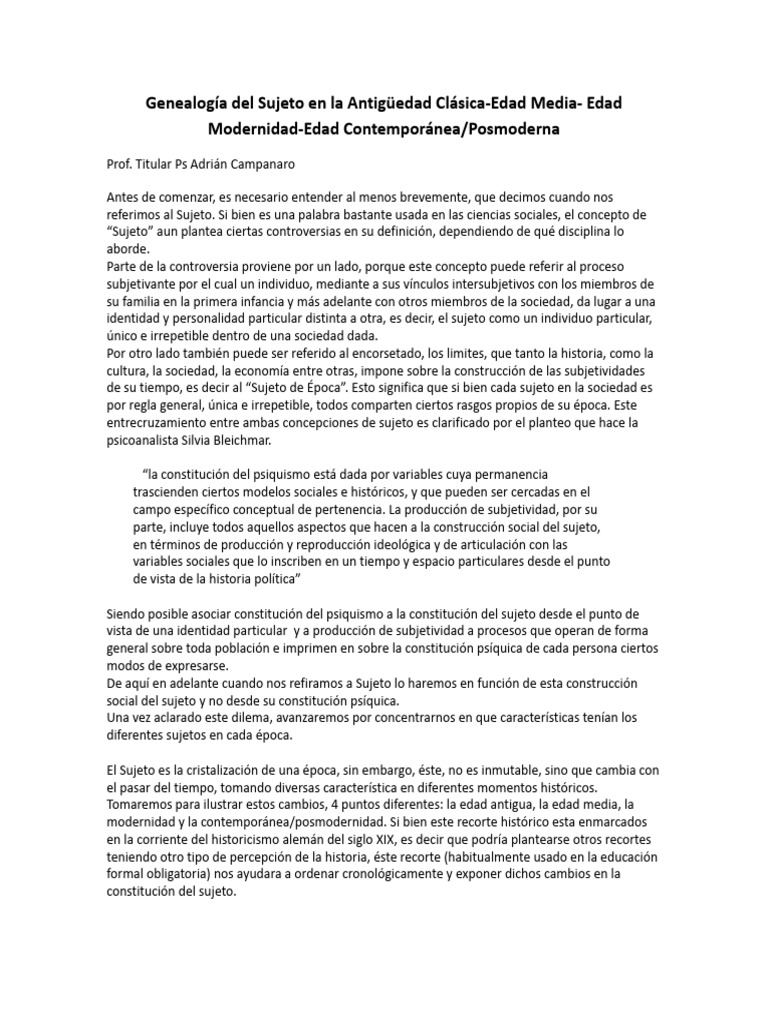 Genealogía del Sujeto en la Antigüedad Clásica-Edad Media- Edad Modernidad-Edad Contemporánea/Posmoderna

Prof. Titular Ps Adrián Campanaro

Antes de comenzar, es necesario entender al menos brevemente, que decimos cuando nos referimos al Sujeto. Si bien es una palabra bastante usada en las ciencias sociales, el concepto de "Sujeto" aun plantea ciertas controversias en su definición, dependiendo de qué disciplina lo aborde.
Parte de la controversia proviene por un lado, porque este concepto puede referir al proceso subjetivante por el cual un individuo, mediante a sus vínculos intersubjetivos con los miembros de su familia en la primera infancia y más adelante con otros miembros de la sociedad, da lugar a una identidad y personalidad particular distinta a otra, es decir, el sujeto como un individuo particular, único e irrepetible dentro de una sociedad dada.
Por otro lado también puede ser referido al encorsetado, los limites, que tanto la historia, como la cultura, la sociedad, la economía entre otras, impone sobre la construcción de las subjetividades de su tiempo, es decir al "Sujeto de Época". Esto significa que si bien cada sujeto en la sociedad es por regla general, única e irrepetible, todos comparten ciertos rasgos propios de su época. Este entrecruzamiento entre ambas concepciones de sujeto es clarificado por el planteo que hace la psicoanalista Silvia Bleichmar.

"la constitución del psiquismo está dada por variables cuya permanencia trascienden ciertos modelos sociales e históricos, y que pueden ser cercadas en el campo específico conceptual de pertenencia. La producción de subjetividad, por su parte, incluye todos aquellos aspectos que hacen a la construcción social del sujeto, en términos de producción y reproducción ideológica y de articulación con las variables sociales que lo inscriben en un tiempo y espacio particulares desde el punto de vista de la historia política"

Siendo posible asociar constitución del psiquismo a la constitución del sujeto desde el punto de vista de una identidad particular y a producción de subjetividad a procesos que operan de forma general sobre toda población e imprimen en sobre la constitución psíquica de cada persona ciertos modos de expresarse.
De aquí en adelante cuando nos refiramos a Sujeto lo haremos en función de esta construcción social del sujeto y no desde su constitución psíquica.
Una vez aclarado este dilema, avanzaremos por concentrarnos en que características tenían los diferentes sujetos en cada época.

El Sujeto es la cristalización de una época, sin embargo, éste, no es inmutable, sino que cambia con el pasar del tiempo, tomando diversas característica en diferentes momentos históricos.
Tomaremos para ilustrar estos cambios, 4 puntos diferentes: la edad antigua, la edad media, la modernidad y la contemporánea/posmodernidad. Si bien este recorte histórico esta enmarcados en la corriente del historicismo alemán del siglo XIX, es decir que podría plantearse otros recortes teniendo otro tipo de percepción de la historia, éste recorte (habitualmente usado en la educación formal obligatoria) nos ayudara a ordenar cronológicamente y exponer dichos cambios en la constitución del sujeto.